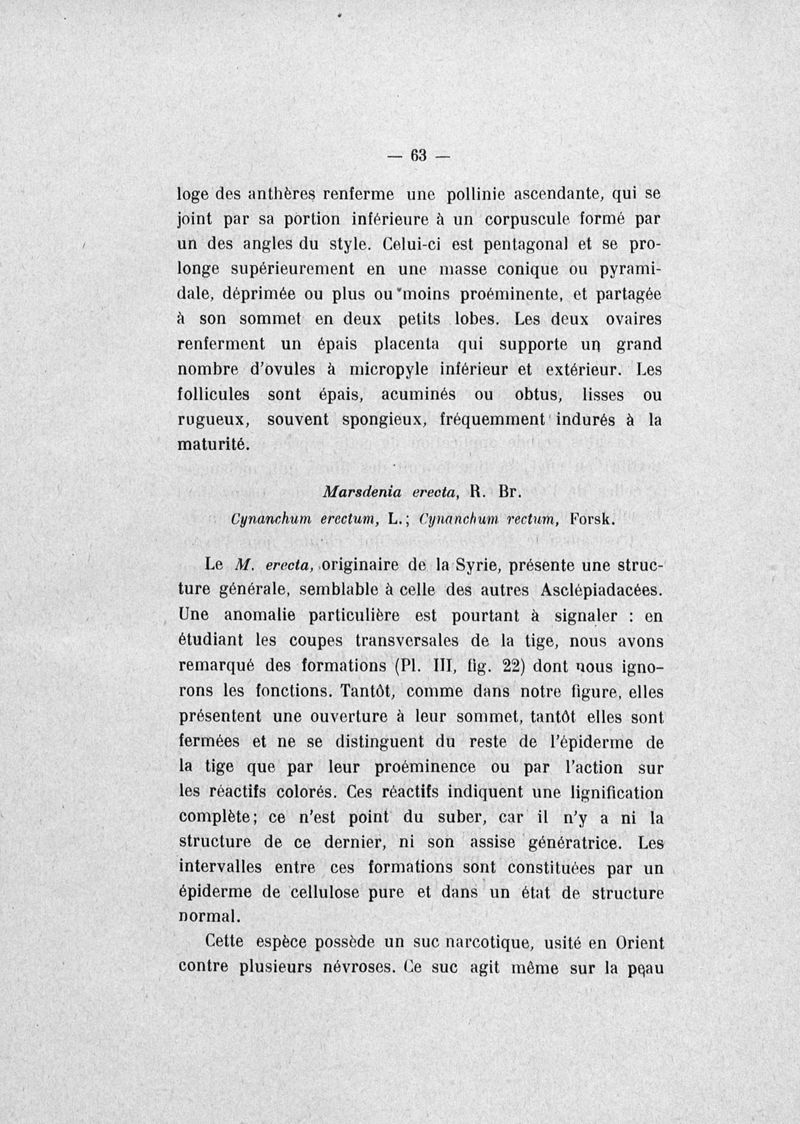 — 63 —

loge des anthères renferme une pollinie ascendante, qui se joint par sa portion inférieure à un corpuscule formé par un des angles du style. Celui-ci est pentagonal et se prolonge supérieurement en une masse conique ou pyramidale, déprimée ou plus ou moins proéminente, et partagée à son sommet en deux petits lobes. Les deux ovaires renferment un épais placenta qui supporte un grand nombre d'ovules à micropyle inférieur et extérieur. Les follicules sont épais, acuminés ou obtus, lisses ou rugueux, souvent spongieux, fréquemment indurés à la maturité.

Marsdenia erecta, R. Br.
Cynanchum erectum, L.; Cynanchum rectum, Forsk.

Le M. erecta, originaire de la Syrie, présente une structure générale, semblable à celle des autres Asclépiadacées. Une anomalie particulière est pourtant à signaler : en étudiant les coupes transversales de la tige, nous avons remarqué des formations (Pl. III, fig. 22) dont nous ignorons les fonctions. Tantôt, comme dans notre figure, elles présentent une ouverture à leur sommet, tantôt elles sont fermées et ne se distinguent du reste de l'épiderme de la tige que par leur proéminence ou par l'action sur les réactifs colorés. Ces réactifs indiquent une lignification complète; ce n'est point du suber, car il n'y a ni la structure de ce dernier, ni son assise génératrice. Les intervalles entre ces formations sont constituées par un épiderme de cellulose pure et dans un état de structure normal.

Cette espèce possède un suc narcotique, usité en Orient contre plusieurs névroses. Ce suc agit même sur la peau